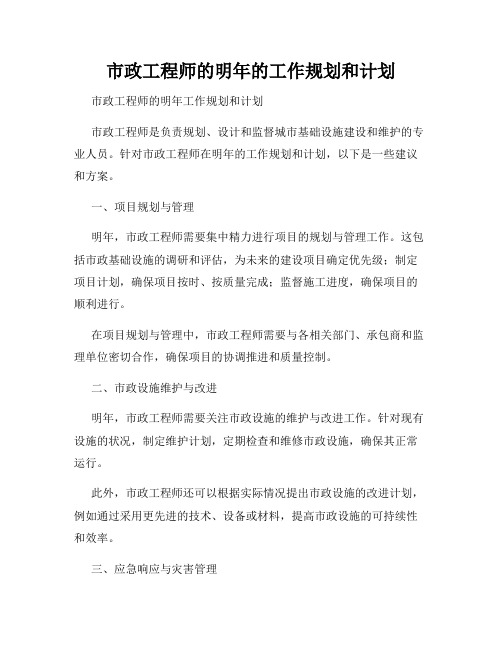 市政工程师的明年的工作规划和计划

市政工程师的明年工作规划和计划

市政工程师是负责规划、设计和监督城市基础设施建设和维护的专业人员。针对市政工程师在明年的工作规划和计划，以下是一些建议和方案。

一、项目规划与管理

明年，市政工程师需要集中精力进行项目的规划与管理工作。这包括市政基础设施的调研和评估，为未来的建设项目确定优先级；制定项目计划，确保项目按时、按质量完成；监督施工进度，确保项目的顺利进行。

在项目规划与管理中，市政工程师需要与各相关部门、承包商和监理单位密切合作，确保项目的协调推进和质量控制。

二、市政设施维护与改进

明年，市政工程师需要关注市政设施的维护与改进工作。针对现有设施的状况，制定维护计划，定期检查和维修市政设施，确保其正常运行。

此外，市政工程师还可以根据实际情况提出市政设施的改进计划，例如通过采用更先进的技术、设备或材料，提高市政设施的可持续性和效率。

三、应急响应与灾害管理